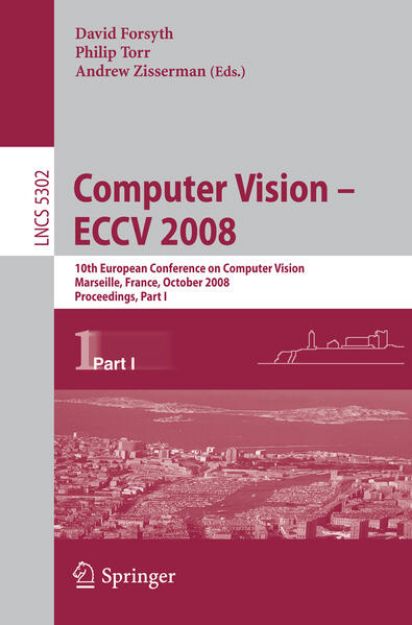 David Forsyth
Philip Torr
Andrew Zisserman (Eds.)

LNCS 5302

Computer Vision – ECCV 2008

10th European Conference on Computer Vision
Marseille, France, October 2008
Proceedings, Part I

1 Part I

Springer